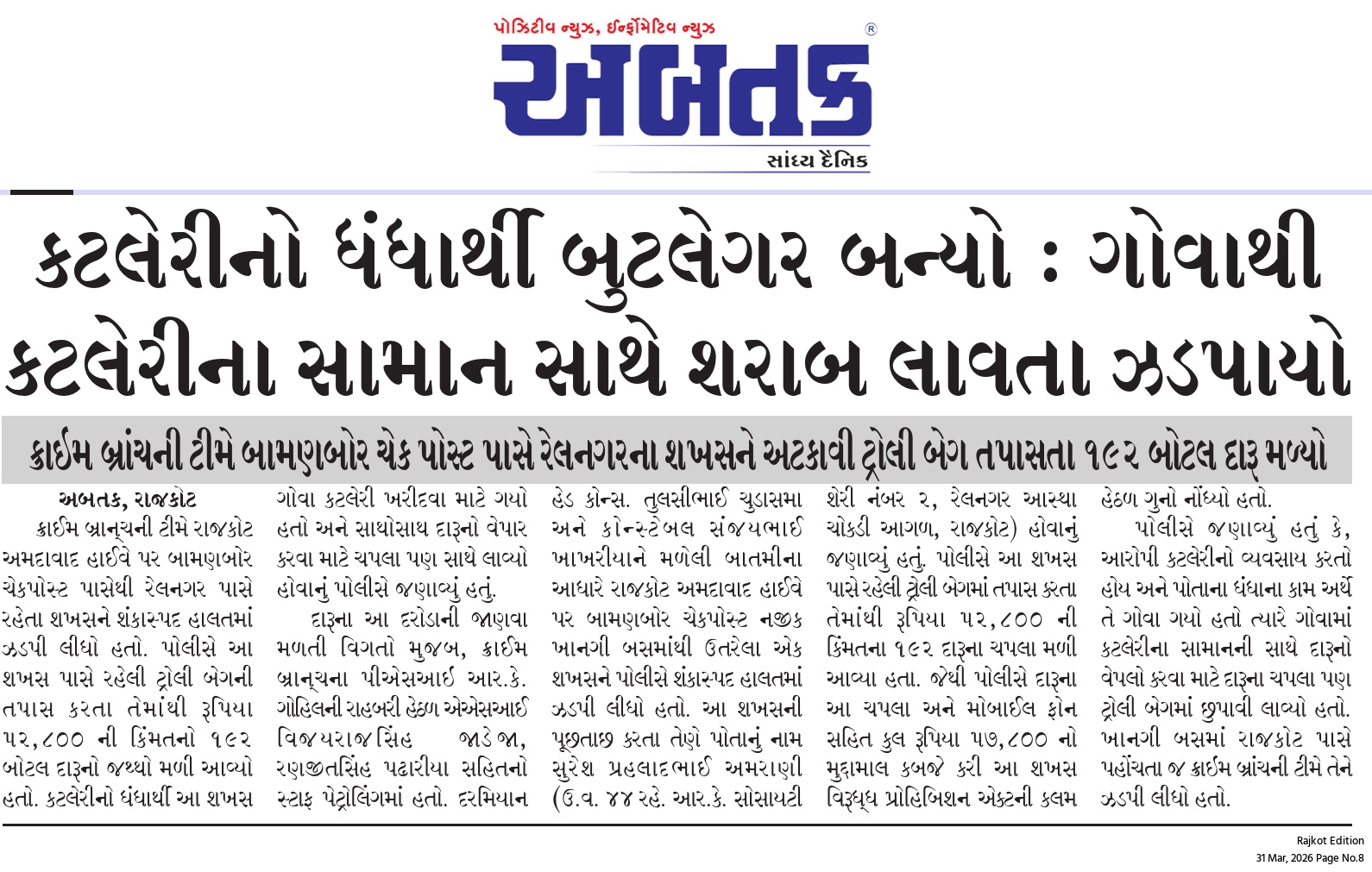 પોઝિટીવ ન્યુઝ, ઈન્ફોર્મેટિવ ન્યુઝ

અબતક

સાંધ્ય દૈનિક

કટલેરીનો ધંધાર્થી બુટલેગર બન્યો : ગોવાથી કટલેરીના સામાન સાથે શરાબ લાવતા ઝડપાયો

ક્રાઈમ બ્રાંચની ટીમે બામણબોર ચેક પોસ્ટ પાસે રેલનગરના શખસને અટકાવી ટ્રોલી બેગ તપાસતા ૧૯૨ બોટલ દારૂ મળ્યો

અબતક, રાજકોટ

ક્રાઈમ બ્રાન્ચની ટીમે રાજકોટ અમદાવાદ હાઈવે પર બામણબોર ચેકપોસ્ટ પાસેથી રેલનગર પાસે રહેતા શખસને શંકાસ્પદ હાલતમાં ઝડપી લીધો હતો. પોલીસે આ શખસ પાસે રહેલી ટ્રોલી બેગની તપાસ કરતા તેમાંથી રૂપિયા ૫૨,૮૦૦ ની કિંમતનો ૧૯૨ બોટલ દારૂનો જથ્થો મળી આવ્યો હતો. કટલેરીનો ધંધાર્થી આ શખસ ગોવા કટલેરી ખરીદવા માટે ગયો હતો અને સાથોસાથ દારૂનો વેપાર કરવા માટે ચપલા પણ સાથે લાવ્યો હોવાનું પોલીસે જણાવ્યું હતું.

દારૂના આ દરોડાની જાણવા મળતી વિગતો મુજબ, ક્રાઈમ બ્રાન્ચના પીએસઆઈ આર.કે. ગોહિલની રાહબરી હેઠળ એએસઆઈ વિજયરાજસિંહ જાડેજા, રણજીતસિંહ પઢારીયા સહિતનો સ્ટાફ પેટ્રોલિંગમાં હતો. દરમિયાન હેડ કોન્સ. તુલસીભાઈ ચુડાસમા અને કોન્સ્ટેબલ સંજયભાઈ ખાખરીયાને મળેલી બાતમીના આધારે રાજકોટ અમદાવાદ હાઈવે પર બામણબોર ચેકપોસ્ટ નજીક ખાનગી બસમાંથી ઉતરેલા એક શખસને પોલીસે શંકાસ્પદ હાલતમાં ઝડપી લીધો હતો. આ શખસની પૂછતાછ કરતા તેણે પોતાનું નામ સુરેશ પ્રહલાદભાઈ અમરાણી (ઉ.વ. ૪૪ રહે. આર.કે. સોસાયટી શેરી નંબર ૨, રેલનગર આસ્થા ચોકડી આગળ, રાજકોટ) હોવાનું જણાવ્યું હતું. પોલીસે આ શખસ પાસે રહેલી ટ્રોલી બેગમાં તપાસ કરતા તેમાંથી રૂપિયા ૫૨,૮૦૦ ની કિંમતના ૧૯૨ દારૂના ચપલા મળી આવ્યા હતા. જેથી પોલીસે દારૂના આ ચપલા અને મોબાઈલ ફોન સહિત કુલ રૂપિયા ૫૭,૮૦૦ નો મુદ્દામાલ કબજે કરી આ શખસ વિરૂધ્ધ પ્રોહિબિશન એક્ટની કલમ હેઠળ ગુનો નોંધ્યો હતો.

પોલીસે જણાવ્યું હતું કે, આરોપી કટલેરીનો વ્યવસાય કરતો હોય અને પોતાના ધંધાના કામ અર્થે તે ગોવા ગયો હતો ત્યારે ગોવામાં કટલેરીના સામાનની સાથે દારૂનો વેપલો કરવા માટે દારૂના ચપલા પણ ટ્રોલી બેગમાં છુપાવી લાવ્યો હતો. ખાનગી બસમાં રાજકોટ પાસે પહોંચતા જ ક્રાઈમ બ્રાંચની ટીમે તેને ઝડપી લીધો હતો.

Rajkot Edition
31 Mar, 2026 Page No.8